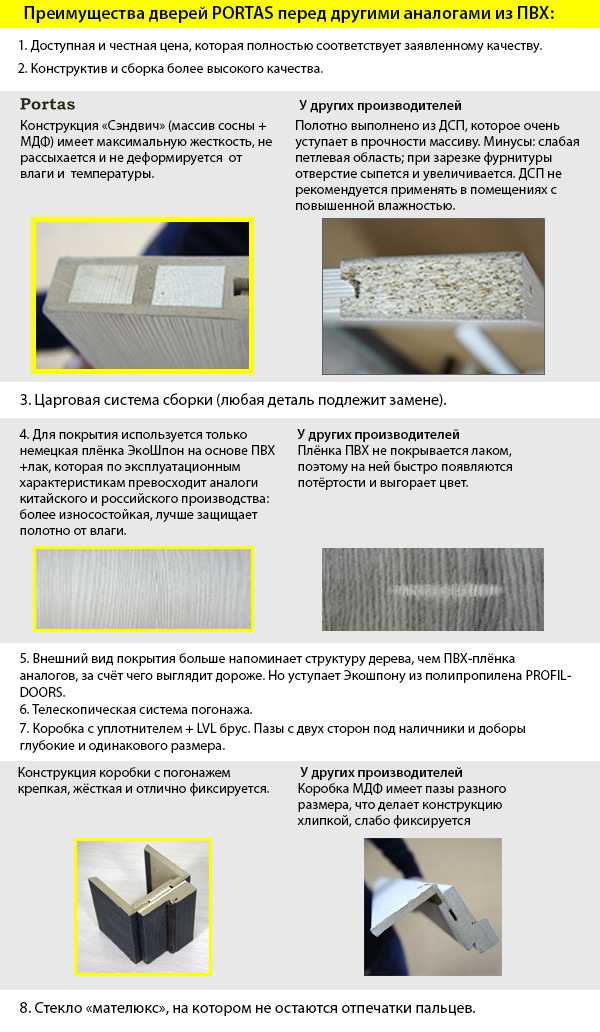 Преимущества дверей PORTAS перед другими аналогами из ПВХ:

1. Доступная и честная цена, которая полностью соответствует заявленному качеству.

2. Конструктив и сборка более высокого качества.

Portas

Конструкция «Сэндвич» (массив сосны + МДФ) имеет максимальную жесткость, не рассыхается и не деформируется от влаги и температуры.

У других производителей

Полотно выполнено из ДСП, которое очень уступает в прочности массиву. Минусы: слабая петлевая область; при зарезке фурнитуры отверстие сыпется и увеличивается. ДСП не рекомендуется применять в помещениях с повышенной влажностью.

3. Царговая система сборки (любая деталь подлежит замене).

4. Для покрытия используется только немецкая плёнка ЭкоШпон на основе ПВХ +лак, которая по эксплуатационным характеристикам превосходит аналоги китайского и российского производства: более износостойкая, лучше защищает полотно от влаги.

У других производителей

Плёнка ПВХ не покрывается лаком, поэтому на ней быстро появляются потёртости и выгорает цвет.

5. Внешний вид покрытия больше напоминает структуру дерева, чем ПВХ-плёнка аналогов, за счёт чего выглядит дороже. Но уступает Экошпону из полипропилена PROFIL-DOORS.

6. Телескопическая система погонажа.

7. Коробка с уплотнителем + LVL брус. Пазы с двух сторон под наличники и доборы глубокие и одинакового размера.

Конструкция коробки с погонажем крепкая, жёсткая и отлично фиксируется.

У других производителей

Коробка МДФ имеет пазы разного размера, что делает конструкцию хлипкой, слабо фиксируется

8. Стекло «мателюкс», на котором не остаются отпечатки пальцев.